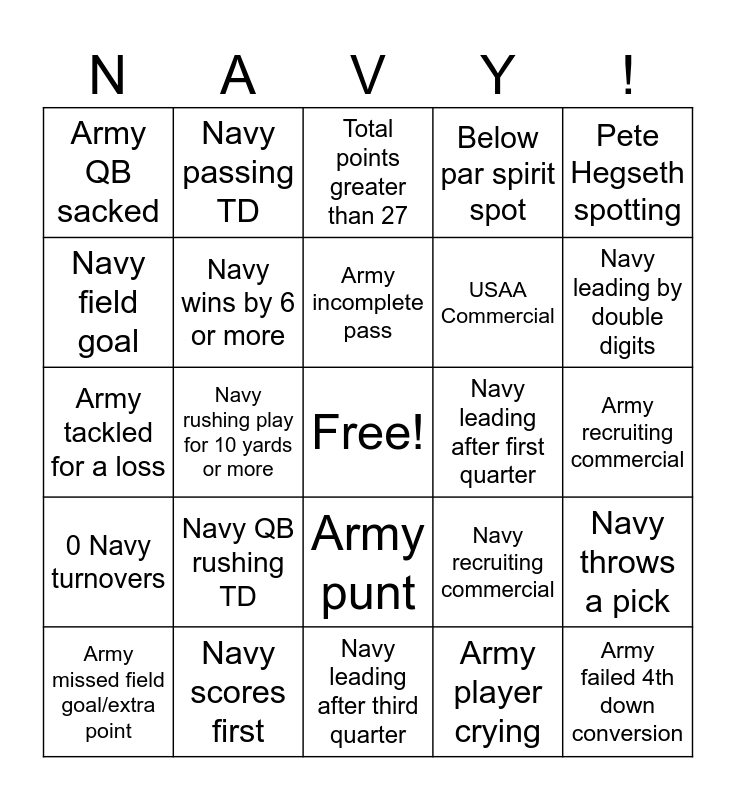 | N | A | V | Y | ! |
|---|---|---|---|---|
| Army QB sacked | Navy passing TD | Total points greater than 27 | Below par spirit spot | Pete Hegseth spotting |
| Navy field goal | Navy wins by 6 or more | Army incomplete pass | USAA Commercial | Navy leading by double digits |
| Army tackled for a loss | Navy rushing play for 10 yards or more | Free! | Navy leading after first quarter | Army recruiting commercial |
| 0 Navy turnovers | Navy QB rushing TD | Army punt | Navy recruiting commercial | Navy throws a pick |
| Army missed field goal/extra point | Navy scores first | Navy leading after third quarter | Army player crying | Army failed 4th down conversion |